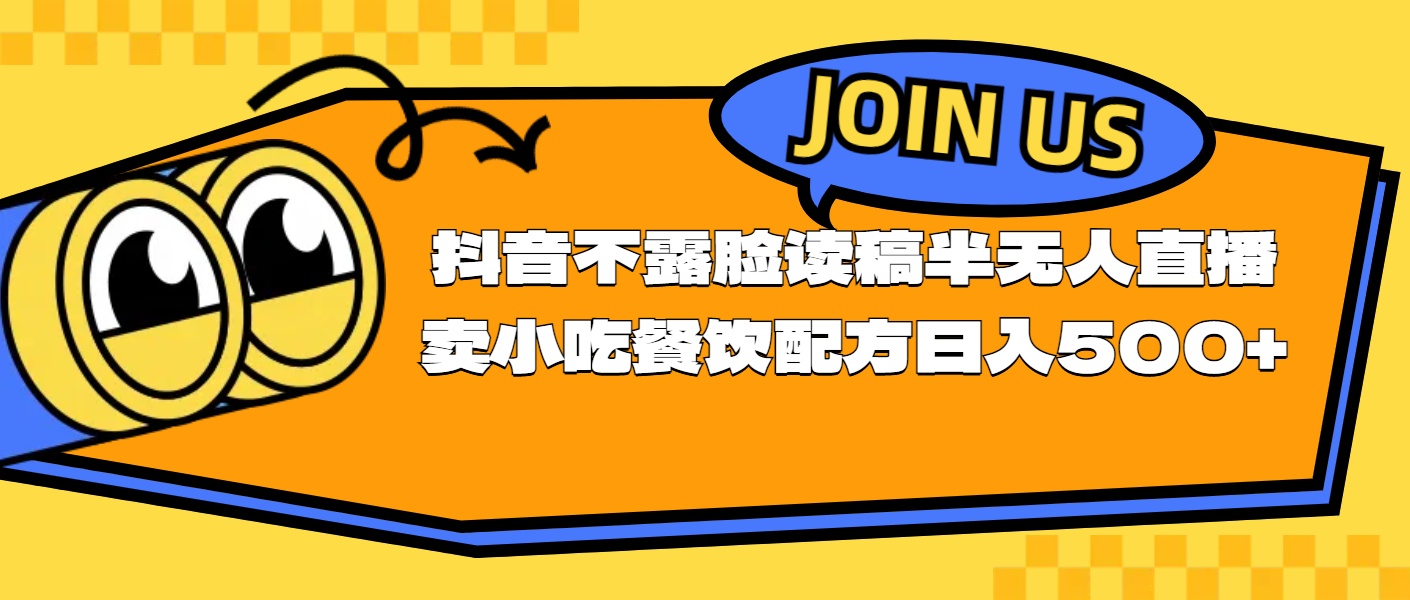 JOIN US

抖音不露脸读稿半无人直播
卖小吃餐饮配方日入500+